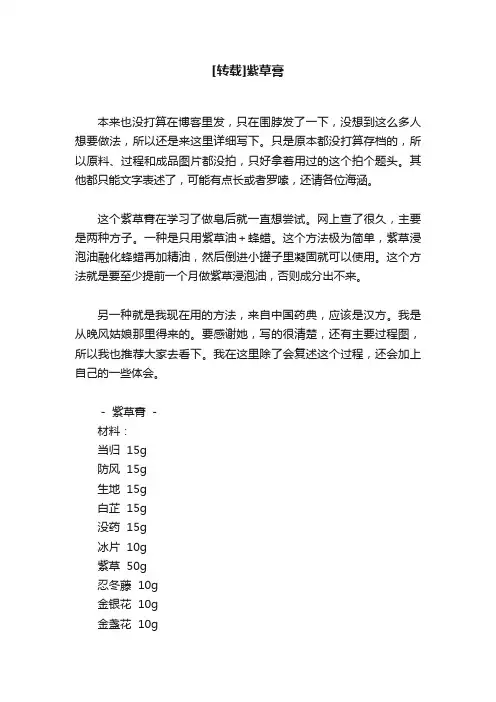 [转载]紫草膏

本来也没打算在博客里发，只在围脖发了一下，没想到这么多人想要做法，所以还是来这里详细写下。只是原本都没打算存档的，所以原料、过程和成品图片都没拍，只好拿着用过的这个拍个题头。其他都只能文字表述了，可能有点长或者罗嗦，还请各位海涵。

这个紫草膏在学习了做皂后就一直想尝试。网上查了很久，主要是两种方子。一种是只用紫草油＋蜂蜡。这个方法极为简单，紫草浸泡油融化蜂蜡再加精油，然后倒进小罐子里凝固就可以使用。这个方法就是要至少提前一个月做紫草浸泡油，否则成分出不来。

另一种就是我现在用的方法，来自中国药典，应该是汉方。我是从晚风姑娘那里得来的。要感谢她，写的很清楚，还有主要过程图，所以我也推荐大家去看下。我在这里除了会复述这个过程，还会加上自己的一些体会。

- 紫草膏 -
材料：
当归 15g
防风 15g
生地 15g
白芷 15g
没药 15g
冰片 10g
紫草 50g
忍冬藤 10g
金银花 10g
金盏花 10g